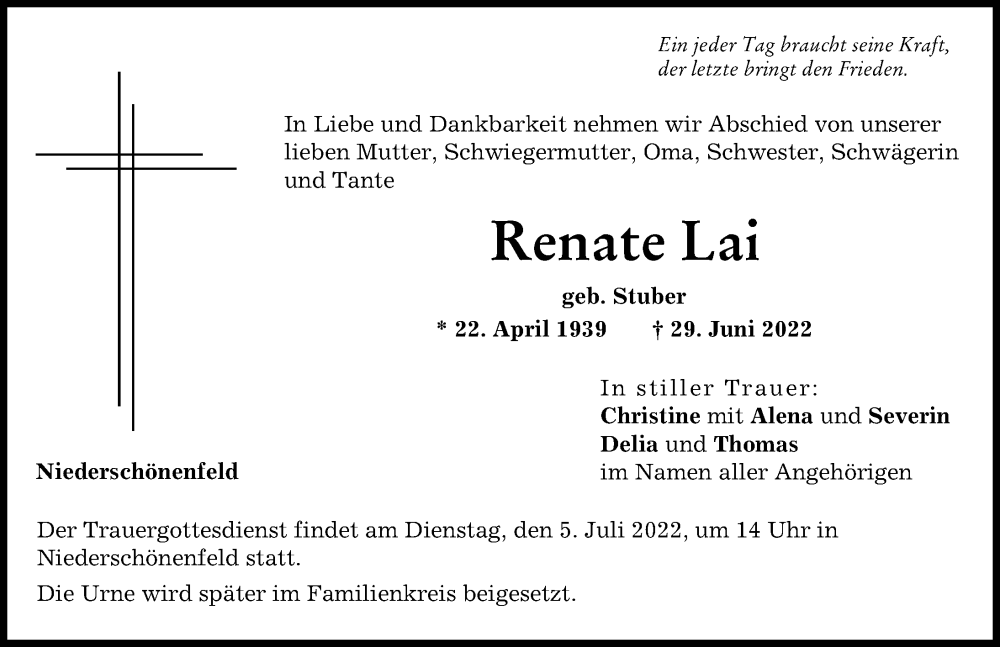 Ein jeder Tag braucht seine Kraft,
der letzte bringt den Frieden.

In Liebe und Dankbarkeit nehmen wir Abschied von unserer lieben Mutter, Schwiegermutter, Oma, Schwester, Schwägerin und Tante

Renate Lai

geb. Stuber

* 22. April 1939 † 29. Juni 2022

In stiller Trauer:
Christine mit Alena und Severin
Delia und Thomas
im Namen aller Angehörigen

Niederschönenfeld

Der Trauergottesdienst findet am Dienstag, den 5. Juli 2022, um 14 Uhr in Niederschönenfeld statt.

Die Urne wird später im Familienkreis beigesetzt.